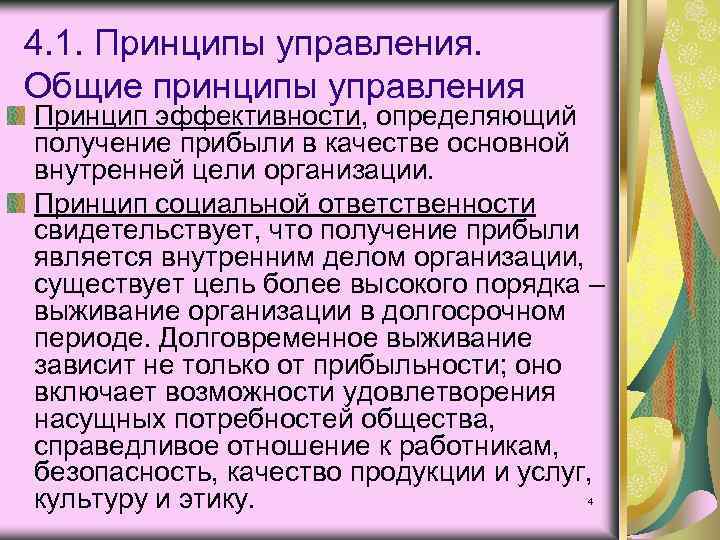 4.1. Принципы управления.
Общие принципы управления

Принцип эффективности, определяющий получение прибыли в качестве основной внутренней цели организации.

Принцип социальной ответственности свидетельствует, что получение прибыли является внутренним делом организации, существует цель более высокого порядка – выживание организации в долгосрочном периоде. Долговременное выживание зависит не только от прибыльности; оно включает возможности удовлетворения насущных потребностей общества, справедливое отношение к работникам, безопасность, качество продукции и услуг, культуру и этику.

4